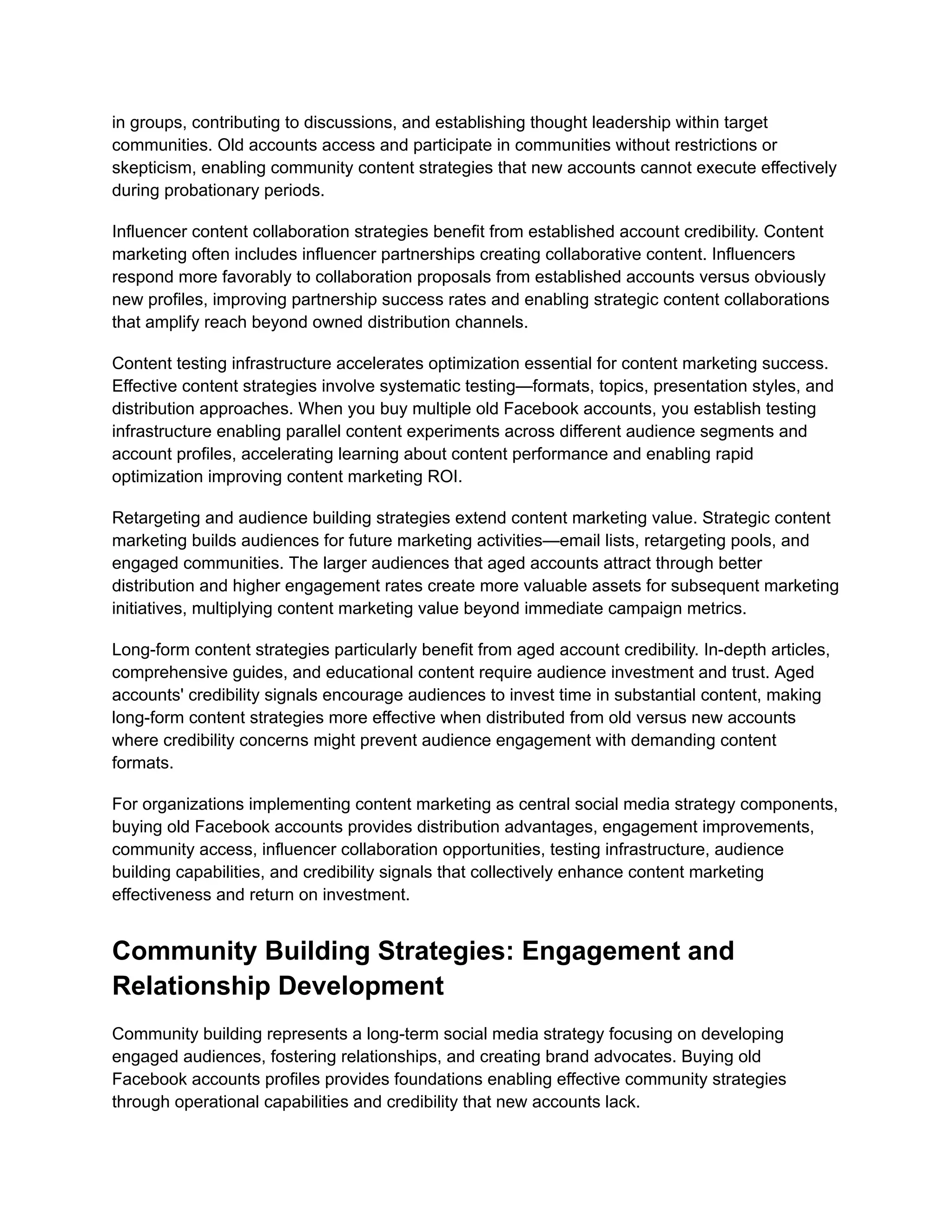 in groups, contributing to discussions, and establishing thought leadership within target communities. Old accounts access and participate in communities without restrictions or skepticism, enabling community content strategies that new accounts cannot execute effectively during probationary periods.

Influencer content collaboration strategies benefit from established account credibility. Content marketing often includes influencer partnerships creating collaborative content. Influencers respond more favorably to collaboration proposals from established accounts versus obviously new profiles, improving partnership success rates and enabling strategic content collaborations that amplify reach beyond owned distribution channels.

Content testing infrastructure accelerates optimization essential for content marketing success. Effective content strategies involve systematic testing—formats, topics, presentation styles, and distribution approaches. When you buy multiple old Facebook accounts, you establish testing infrastructure enabling parallel content experiments across different audience segments and account profiles, accelerating learning about content performance and enabling rapid optimization improving content marketing ROI.

Retargeting and audience building strategies extend content marketing value. Strategic content marketing builds audiences for future marketing activities—email lists, retargeting pools, and engaged communities. The larger audiences that aged accounts attract through better distribution and higher engagement rates create more valuable assets for subsequent marketing initiatives, multiplying content marketing value beyond immediate campaign metrics.

Long-form content strategies particularly benefit from aged account credibility. In-depth articles, comprehensive guides, and educational content require audience investment and trust. Aged accounts' credibility signals encourage audiences to invest time in substantial content, making long-form content strategies more effective when distributed from old versus new accounts where credibility concerns might prevent audience engagement with demanding content formats.

For organizations implementing content marketing as central social media strategy components, buying old Facebook accounts provides distribution advantages, engagement improvements, community access, influencer collaboration opportunities, testing infrastructure, audience building capabilities, and credibility signals that collectively enhance content marketing effectiveness and return on investment.

Community Building Strategies: Engagement and Relationship Development

Community building represents a long-term social media strategy focusing on developing engaged audiences, fostering relationships, and creating brand advocates. Buying old Facebook accounts profiles provides foundations enabling effective community strategies through operational capabilities and credibility that new accounts lack.